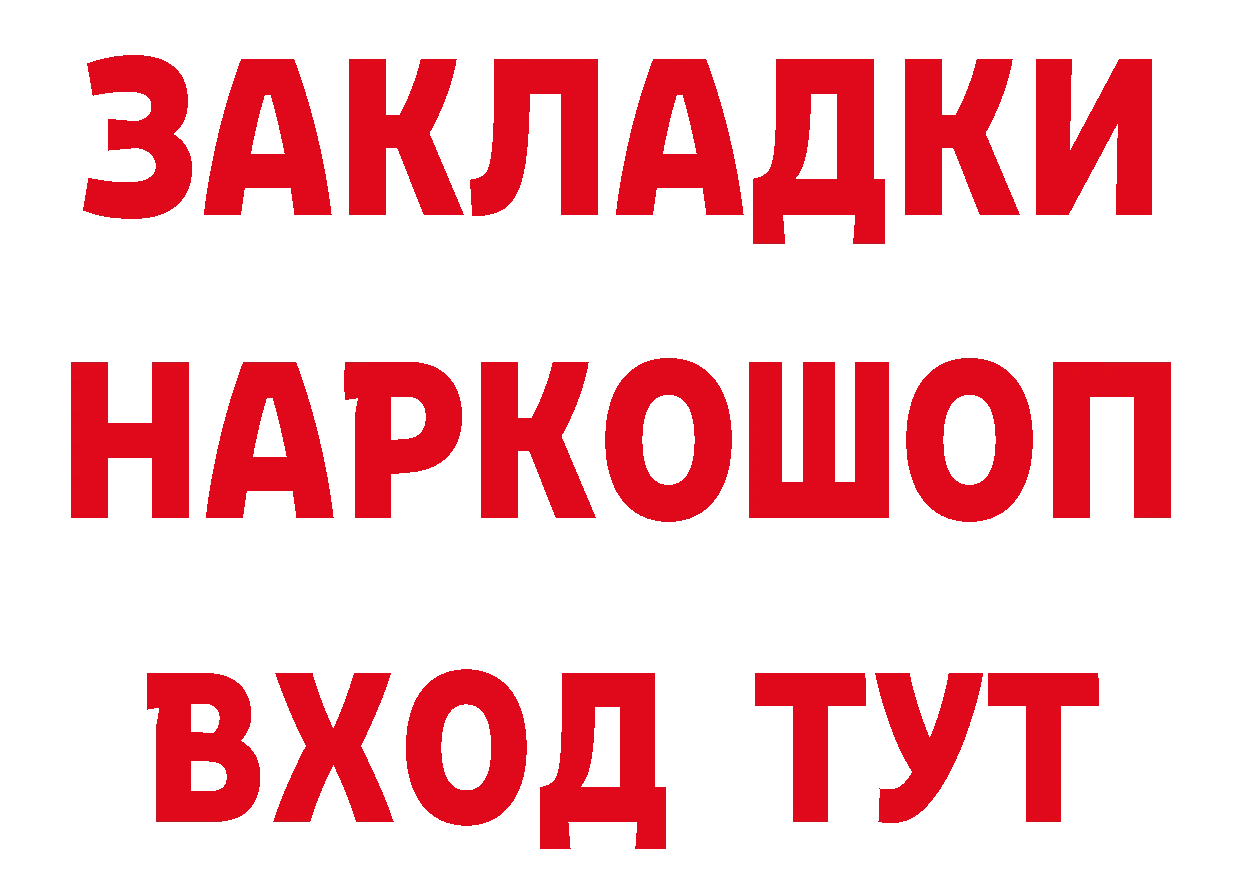 ЗАКЛАДКИ НАРКОШОП ВХОД ТУТ